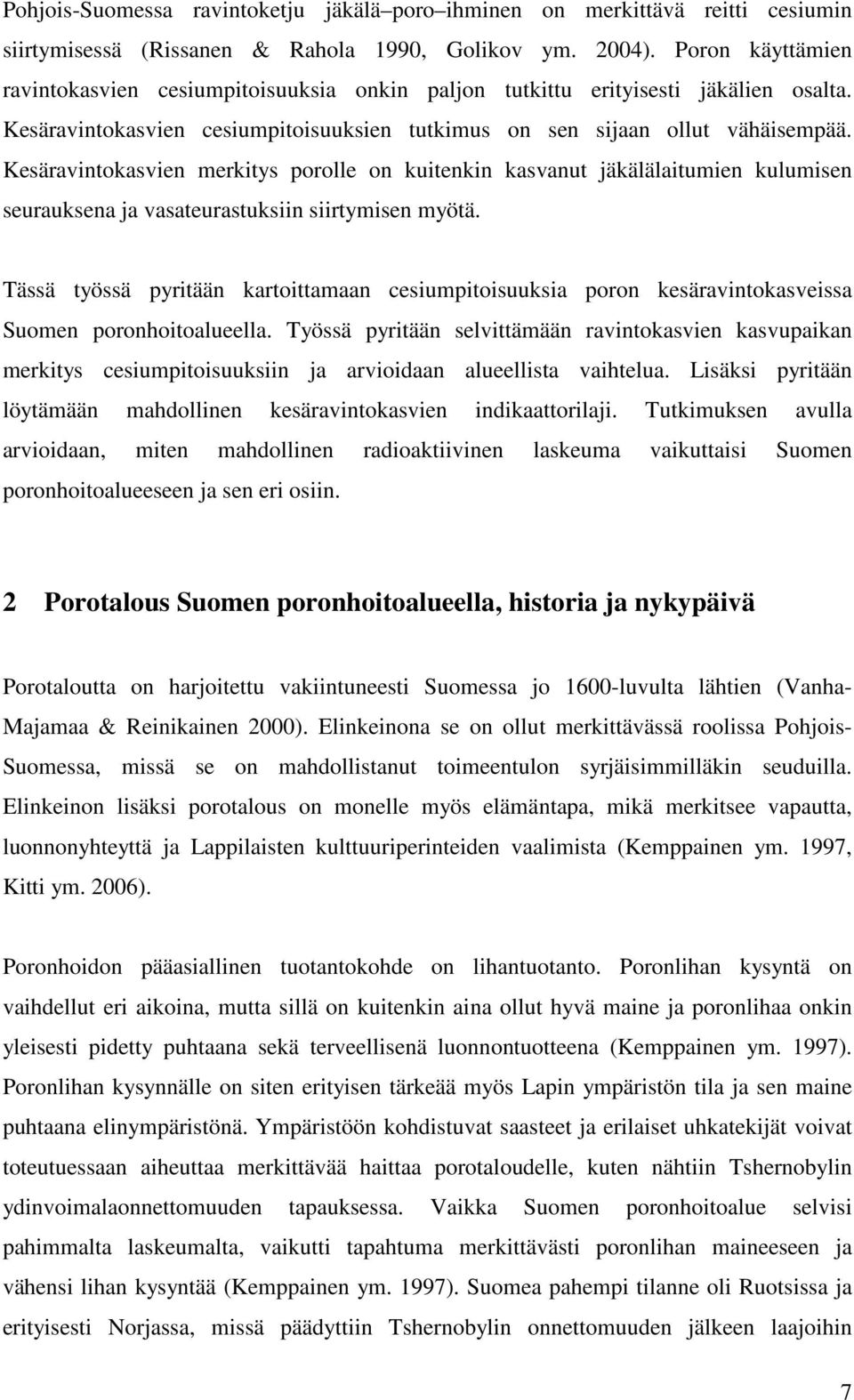 Pohjois-Suomessa ravintoketju jäkälä–poro–ihminen on merkittävä reitti cesiumin siirtymisessä (Rissanen & Rahola 1990, Golikov ym. 2004). Poron käyttämien ravintokasvien cesiumpitoisuuksia onkin paljon tutkittu erityisesti jäkälien osalta. Kesäravintokasvien cesiumpitoisuuksien tutkimus on sen sijaan ollut vähäisempää. Kesäravintokasvien merkitys porolle on kuitenkin kasvanut jäkälälaitumien kulumisen seurauksena ja vasateurastuksiin siirtymisen myötä.

Tässä työssä pyritään kartoittamaan cesiumpitoisuuksia poron kesäravintokasveissa Suomen poronhoitoalueella. Työssä pyritään selvittämään ravintokasvien kasvupaikan merkitys cesiumpitoisuuksiin ja arvioidaan alueellista vaihtelua. Lisäksi pyritään löytämään mahdollinen kesäravintokasvien indikaattorilaji. Tutkimuksen avulla arvioidaan, miten mahdollinen radioaktiivinen laskeuma vaikuttaisi Suomen poronhoitoalueeseen ja sen eri osiin.

2 Porotalous Suomen poronhoitoalueella, historia ja nykypäivä

Porotaloutta on harjoitettu vakiintuneesti Suomessa jo 1600-luvulta lähtien (Vanha-Majamaa & Reinikainen 2000). Elinkeinona se on ollut merkittävässä roolissa Pohjois-Suomessa, missä se on mahdollistanut toimeentulon syrjäisimmilläkin seuduilla. Elinkeinon lisäksi porotalous on monelle myös elämäntapa, mikä merkitsee vapautta, luonnonyhteyttä ja Lappilaisten kulttuuriperinteiden vaalimista (Kemppainen ym. 1997, Kitti ym. 2006).

Poronhoidon pääasiallinen tuotantokohde on lihantuotanto. Poronlihan kysyntä on vaihdellut eri aikoina, mutta sillä on kuitenkin aina ollut hyvä maine ja poronlihaa onkin yleisesti pidetty puhtaana sekä terveellisenä luonnontuotteena (Kemppainen ym. 1997). Poronlihan kysynnälle on siten erityisen tärkeää myös Lapin ympäristön tila ja sen maine puhtaana elinympäristönä. Ympäristöön kohdistuvat saasteet ja erilaiset uhkatekijät voivat toteutuessaan aiheuttaa merkittävää haittaa porotaloudelle, kuten nähtiin Tshernobylin ydinvoimalaonnettomuuden tapauksessa. Vaikka Suomen poronhoitoalue selvisi pahimmalta laskeumalta, vaikutti tapahtuma merkittävästi poronlihan maineeseen ja vähensi lihan kysyntää (Kemppainen ym. 1997). Suomea pahempi tilanne oli Ruotsissa ja erityisesti Norjassa, missä päädyttiin Tshernobylin onnettomuuden jälkeen laajoihin

7